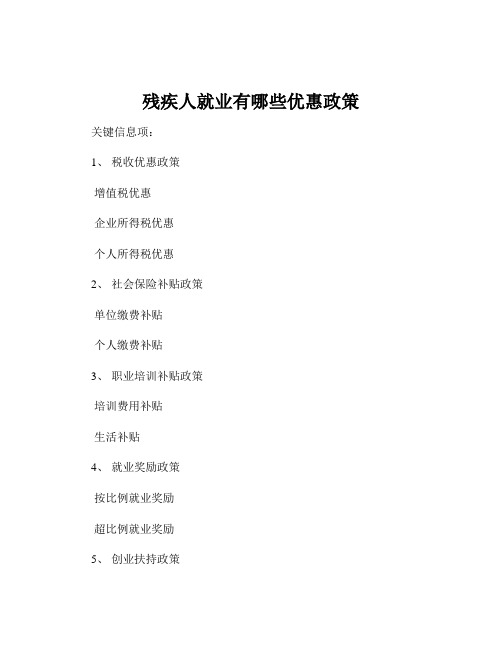 残疾人就业有哪些优惠政策

关键信息项：

1、 税收优惠政策

增值税优惠

企业所得税优惠

个人所得税优惠

2、 社会保险补贴政策

单位缴费补贴

个人缴费补贴

3、 职业培训补贴政策

培训费用补贴

生活补贴

4、 就业奖励政策

按比例就业奖励

超比例就业奖励

5、 创业扶持政策